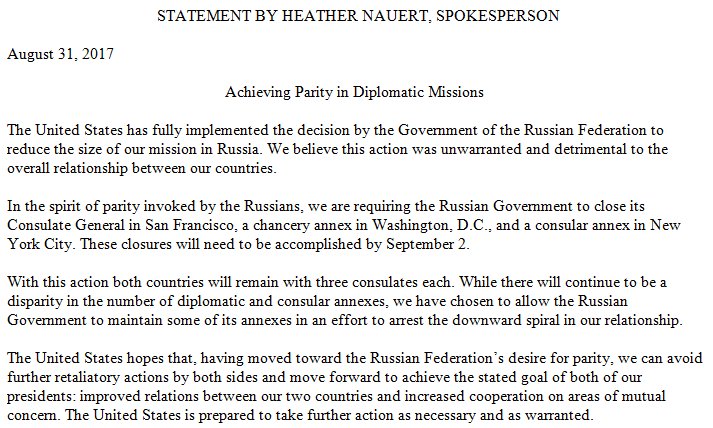 STATEMENT BY HEATHER NAUERT, SPOKESPERSON

August 31, 2017

Achieving Parity in Diplomatic Missions

The United States has fully implemented the decision by the Government of the Russian Federation to reduce the size of our mission in Russia. We believe this action was unwarranted and detrimental to the overall relationship between our countries.

In the spirit of parity invoked by the Russians, we are requiring the Russian Government to close its Consulate General in San Francisco, a chancery annex in Washington, D.C., and a consular annex in New York City. These closures will need to be accomplished by September 2.

With this action both countries will remain with three consulates each. While there will continue to be a disparity in the number of diplomatic and consular annexes, we have chosen to allow the Russian Government to maintain some of its annexes in an effort to arrest the downward spiral in our relationship.

The United States hopes that, having moved toward the Russian Federation's desire for parity, we can avoid further retaliatory actions by both sides and move forward to achieve the stated goal of both of our presidents: improved relations between our two countries and increased cooperation on areas of mutual concern. The United States is prepared to take further action as necessary and as warranted.